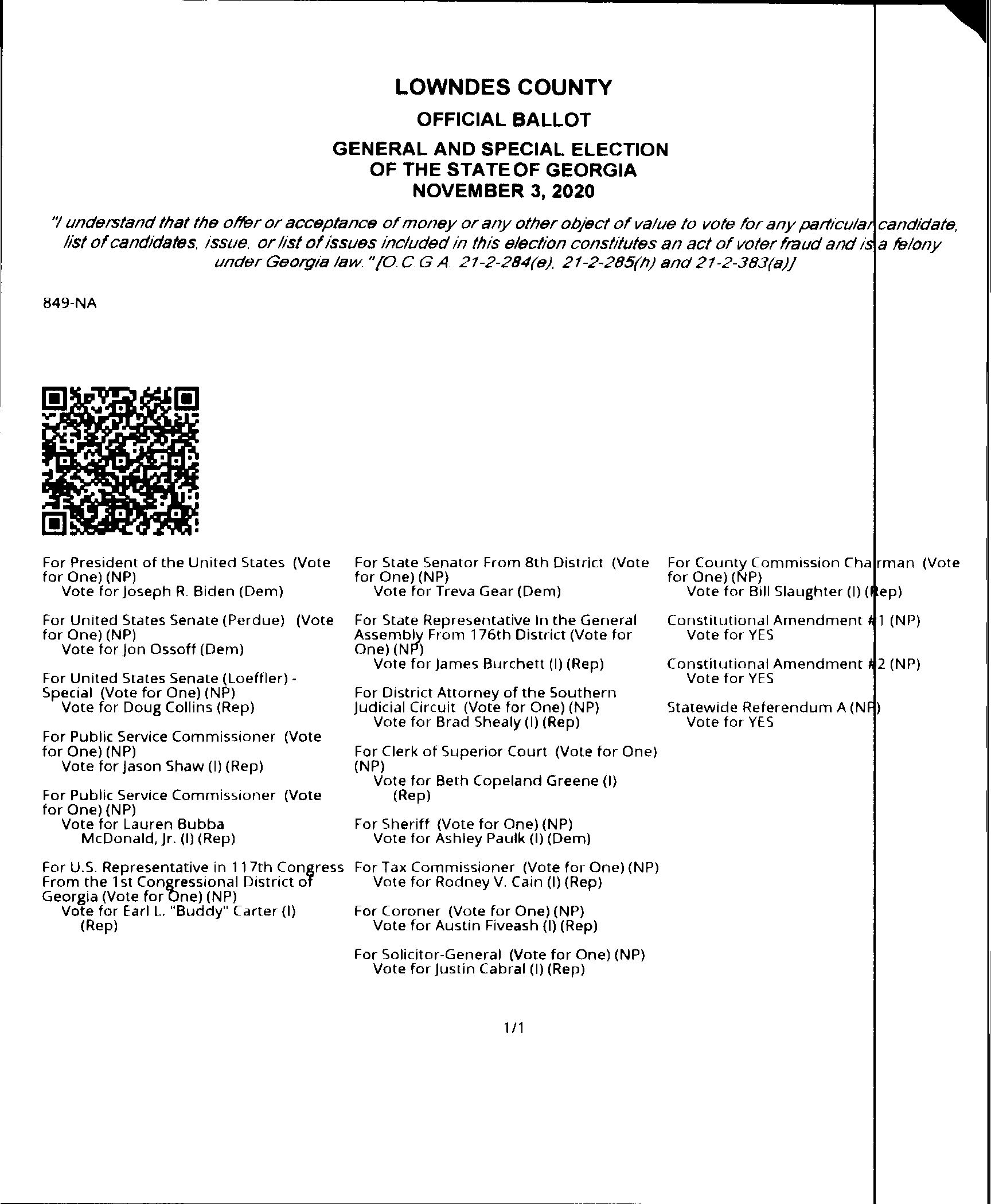 LOWNDES COUNTY

OFFICIAL BALLOT

GENERAL AND SPECIAL ELECTION OF THE STATE OF GEORGIA NOVEMBER 3, 2020

"I understand that the offer or acceptance of money or any other object of value to vote for any particular candidate, list of candidates, issue, or list of issues included in this election constitutes an act of voter fraud and is a felony under Georgia law."[O.C.G.A. 21-2-284(e), 21-2-285(h) and 21-2-383(a)]

849-NA

For President of the United States (Vote for One) (NP)
Vote for Joseph R. Biden (Dem)

For United States Senate (Perdue) (Vote for One) (NP)
Vote for Jon Ossoff (Dem)

For United States Senate (Loeffler) - Special (Vote for One) (NP)
Vote for Doug Collins (Rep)

For Public Service Commissioner (Vote for One) (NP)
Vote for Jason Shaw (I) (Rep)

For Public Service Commissioner (Vote for One) (NP)
Vote for Lauren Bubba McDonald, Jr. (I) (Rep)

For U.S. Representative in 117th Congress From the 1st Congressional District of Georgia (Vote for One) (NP)
Vote for Earl L. "Buddy" Carter (I) (Rep)

For State Senator From 8th District (Vote for One) (NP)
Vote for Treva Gear (Dem)

For State Representative In the General Assembly From 176th District (Vote for One) (NP)
Vote for James Burchett (I) (Rep)

For District Attorney of the Southern Judicial Circuit (Vote for One) (NP)
Vote for Brad Shealy (I) (Rep)

For Clerk of Superior Court (Vote for One) (NP)
Vote for Beth Copeland Greene (I) (Rep)

For Sheriff (Vote for One) (NP)
Vote for Ashley Paulk (I) (Dem)

For Tax Commissioner (Vote for One) (NP)
Vote for Rodney V. Cain (I) (Rep)

For Coroner (Vote for One) (NP)
Vote for Austin Fiveash (I) (Rep)

For Solicitor-General (Vote for One) (NP)
Vote for Justin Cabral (I) (Rep)

For County Commission Chairman (Vote for One) (NP)
Vote for Bill Slaughter (I) (Rep)

Constitutional Amendment #1 (NP)
Vote for YES

Constitutional Amendment #2 (NP)
Vote for YES

Statewide Referendum A (NP)
Vote for YES

1/1